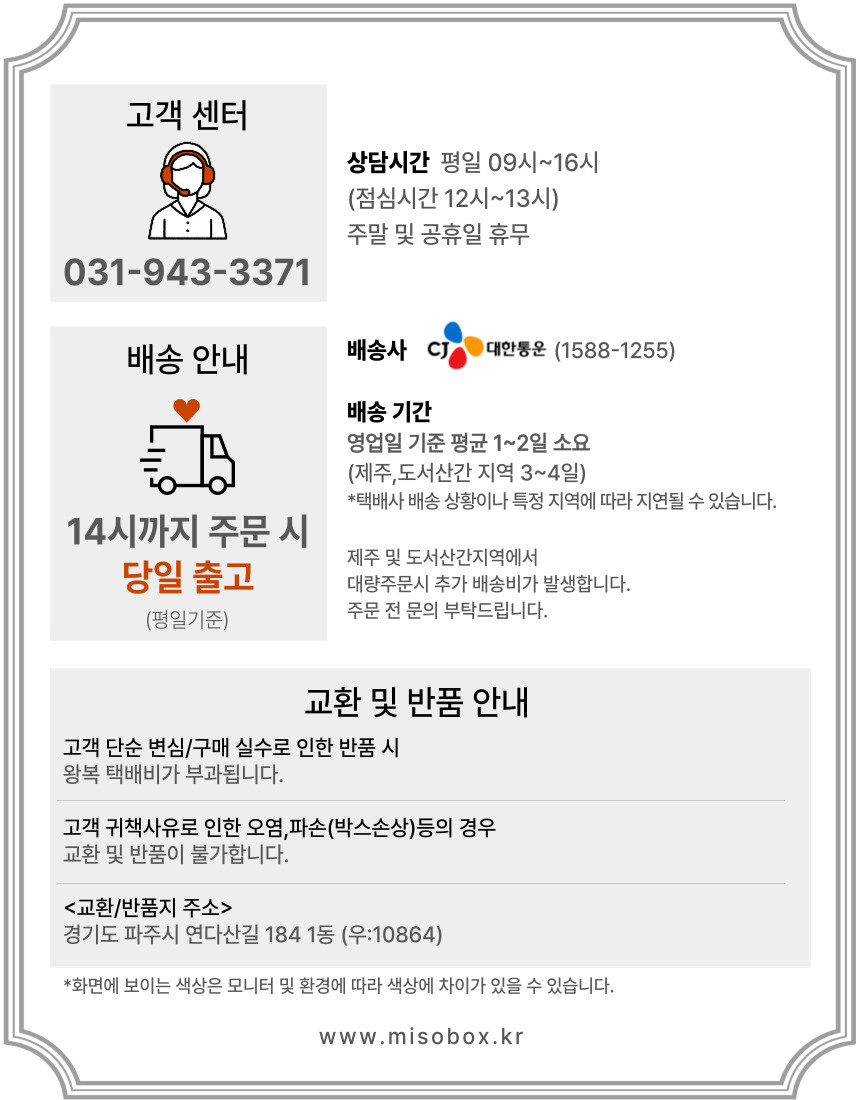 고객 센터

031-943-3371

상담시간 평일 09시~16시
(점심시간 12시~13시)
주말 및 공휴일 휴무

배송 안내

14시까지 주문 시
당일 출고
(평일기준)

배송사 CJ 대한통운 (1588-1255)

배송 기간
영업일 기준 평균 1~2일 소요
(제주,도서산간 지역 3~4일)
*택배사 배송 상황이나 특정 지역에 따라 지연될 수 있습니다.

제주 및 도서산간지역에서
대량주문시 추가 배송비가 발생합니다.
주문 전 문의 부탁드립니다.

교환 및 반품 안내

고객 단순 변심/구매 실수로 인한 반품 시
왕복 택배비가 부과됩니다.

고객 귀책사유로 인한 오염,파손(박스손상)등의 경우
교환 및 반품이 불가합니다.

<교환/반품지 주소>
경기도 파주시 연다산길 184 1동 (우:10864)

*화면에 보이는 색상은 모니터 및 환경에 따라 색상에 차이가 있을 수 있습니다.

www.misobox.kr